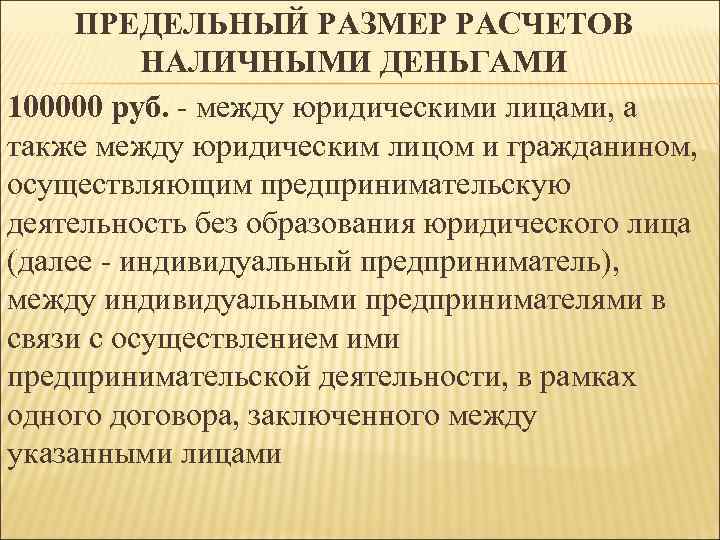 ПРЕДЕЛЬНЫЙ РАЗМЕР РАСЧЕТОВ НАЛИЧНЫМИ ДЕНЬГАМИ

100000 руб. - между юридическими лицами, а также между юридическим лицом и гражданином, осуществляющим предпринимательскую деятельность без образования юридического лица (далее - индивидуальный предприниматель), между индивидуальными предпринимателями в связи с осуществлением ими предпринимательской деятельности, в рамках одного договора, заключенного между указанными лицами